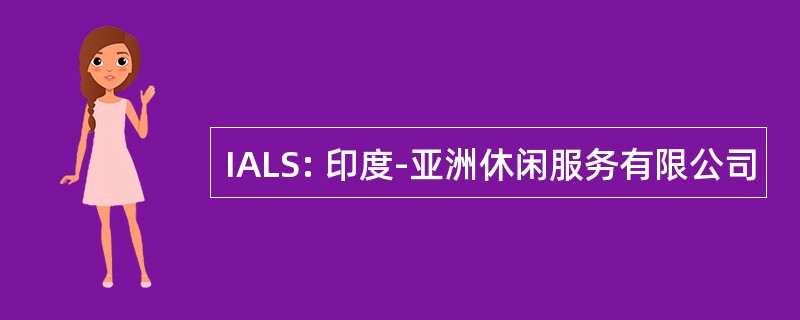 IALS: 印度-亚洲休闲服务有限公司